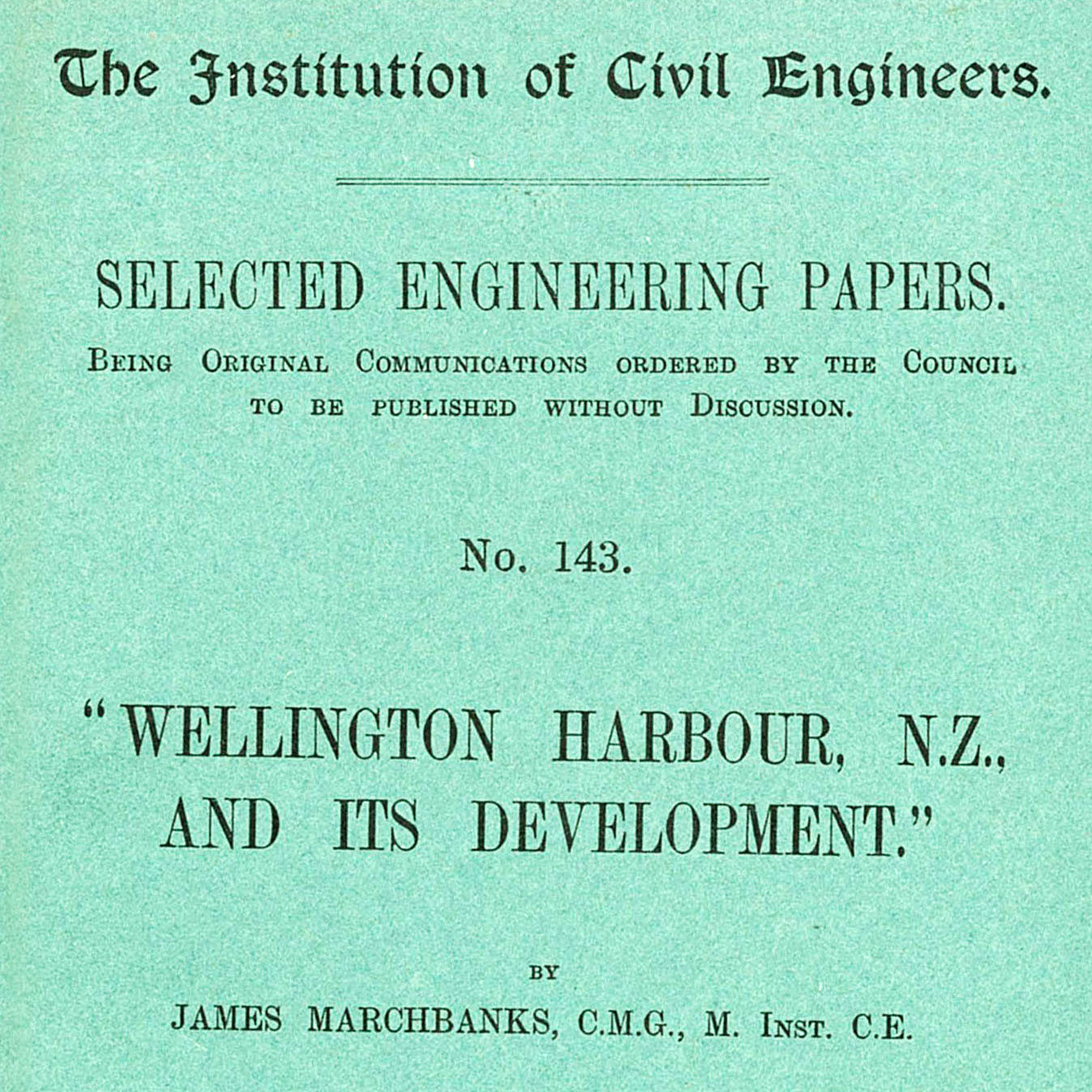 The Institution of Civil Engineers.

SELECTED ENGINEERING PAPERS.

BEING ORIGINAL COMMUNICATIONS ORDERED BY THE COUNCIL TO BE PUBLISHED WITHOUT DISCUSSION.

No. 143.

"WELLINGTON HARBOUR, N.Z., AND ITS DEVELOPMENT."

BY

JAMES MARCHBANKS, C.M.G., M. INST. C.E.